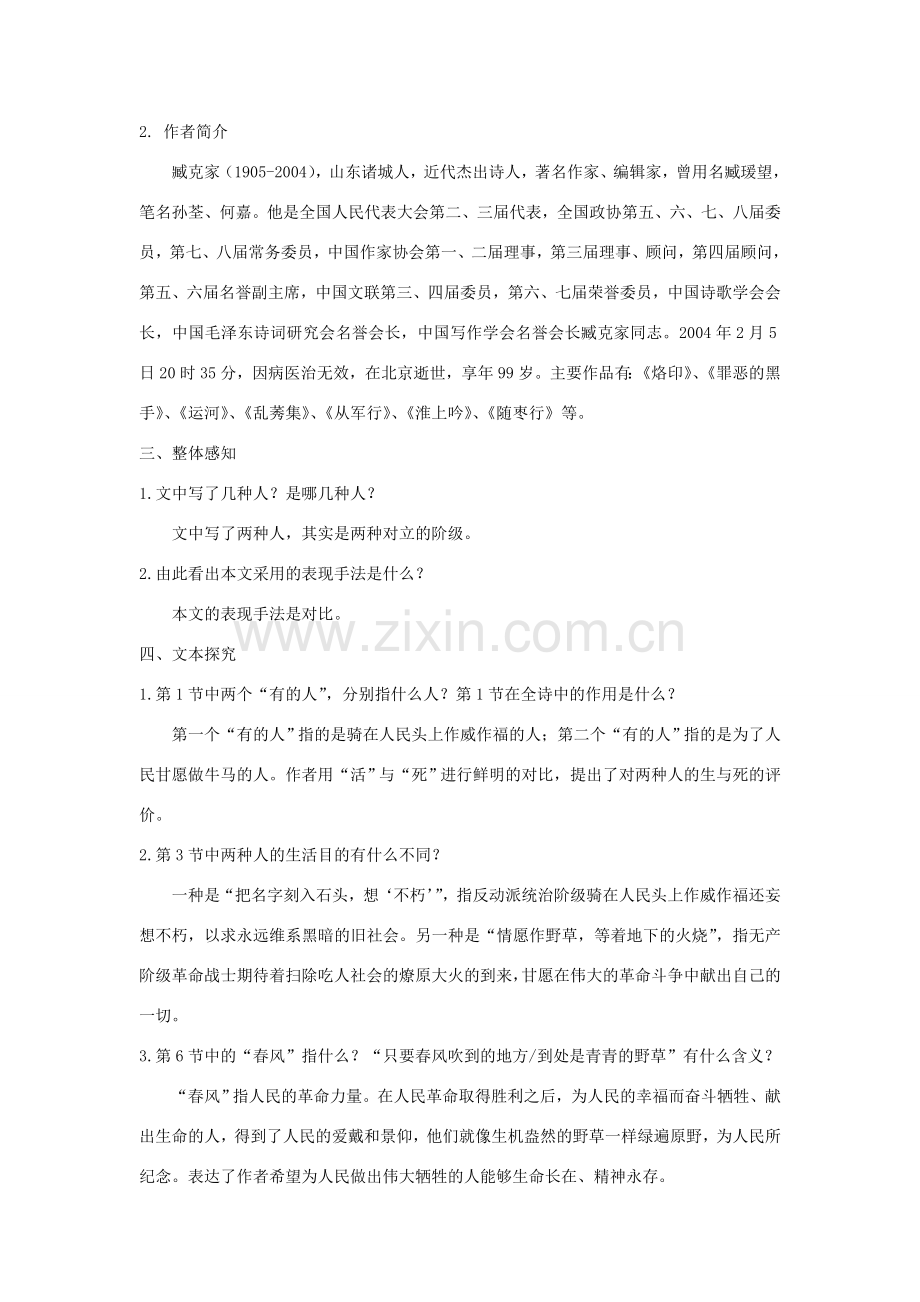 2.作者简介

臧克家（1905-2004），山东诸城人，近代杰出诗人，著名作家、编辑家，曾用名臧瑗望，笔名孙荃、何嘉。他是全国人民代表大会第二、三届代表，全国政协第五、六、七、八届委员，第七、八届常务委员，中国作家协会第一、二届理事，第三届理事、顾问，第四届顾问，第五、六届名誉副主席，中国文联第三、四届委员，第六、七届荣誉委员，中国诗歌学会会长，中国毛泽东诗词研究会名誉会长，中国写作学会名誉会长臧克家同志。2004年2月5日20时35分，因病医治无效，在北京逝世，享年99岁。主要作品有:《烙印》、《罪恶的黑手》、《运河》、《乱莠集》、《从军行》、《淮上吟》、《随枣行》等。

三、整体感知

1.文中写了几种人？是哪几种人？

文中写了两种人，其实是两种对立的阶级。

2.由此看出本文采用的表现手法是什么？

本文的表现手法是对比。

四、文本探究

1.第1节中两个“有的人”，分别指什么人？第1节在全诗中的作用是什么？

第一个“有的人”指的是骑在人民头上作威作福的人；第二个“有的人”指的是为了人民甘愿做牛马的人。作者用“活”与“死”进行鲜明的对比，提出了对两种人的生与死的评价。

2.第3节中两种人的生活目的有什么不同？

一种是“把名字刻入石头，想‘不朽’”，指反动派统治阶级骑在人民头上作威作福还妄想不朽，以求永远维系黑暗的旧社会。另一种是“情愿作野草，等着地下的火烧”，指无产阶级革命战士期待着扫除吃人社会的燎原大火的到来，甘愿在伟大的革命斗争中献出自己的一切。

3.第6节中的“春风”指什么？“只要春风吹到的地方/到处是青青的野草”有什么含义？

“春风”指人民的革命力量。在人民革命取得胜利之后，为人民的幸福而奋斗牺牲、献出生命的人，得到了人民的爱戴和景仰，他们就像生机盎然的野草一样绿遍原野，为人民所纪念。表达了作者希望为人民做出伟大牺牲的人能够生命长在、精神永存。

www.zixin.com.cn